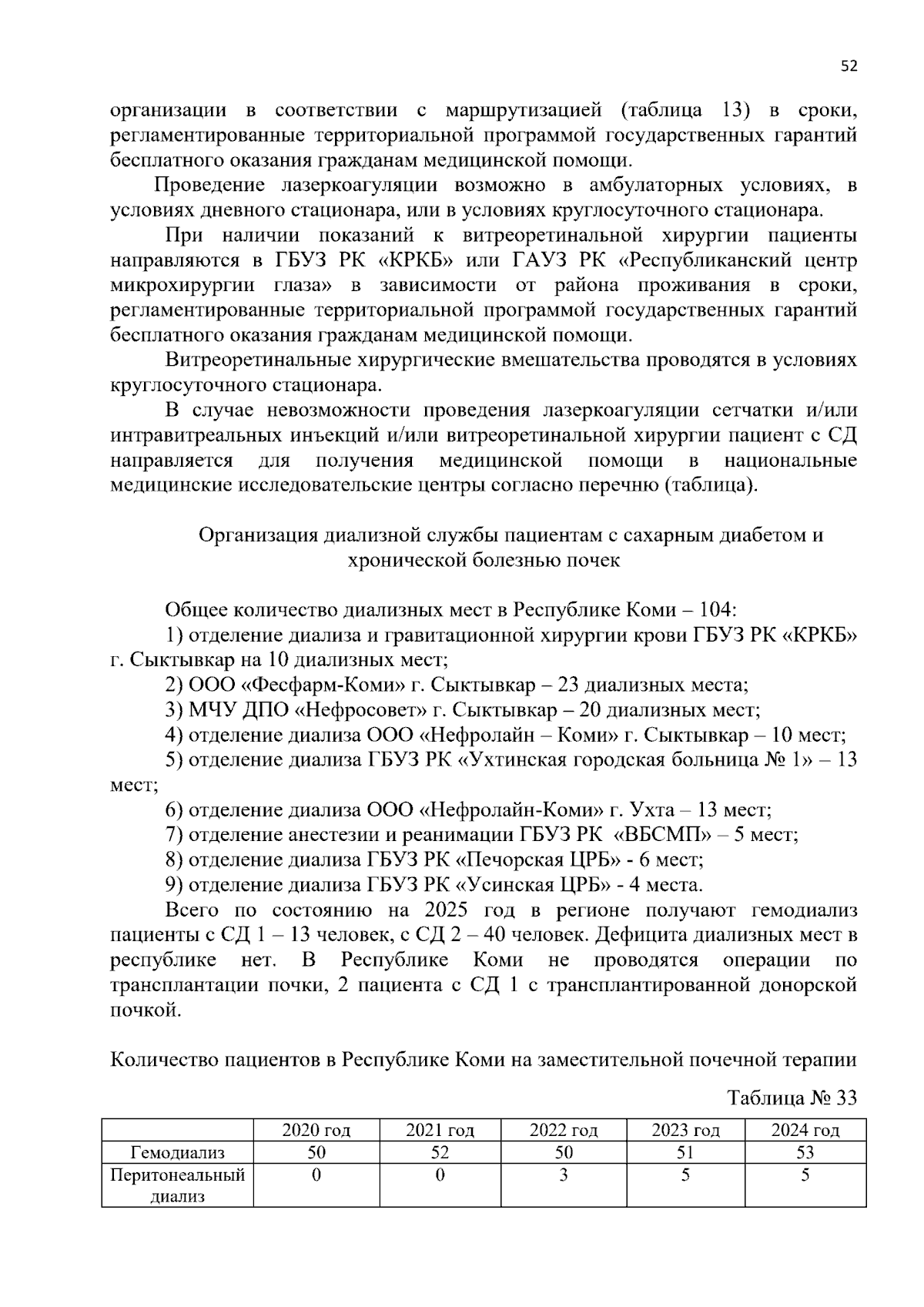 52

организации в соответствии с маршрутизацией (таблица 13) в сроки, регламентированные территориальной программой государственных гарантий бесплатного оказания гражданам медицинской помощи.

Проведение лазеркоагуляции возможно в амбулаторных условиях, в условиях дневного стационара, или в условиях круглосуточного стационара.

При наличии показаний к витреоретинальной хирургии пациенты направляются в ГБУЗ РК «КРКБ» или ГАУЗ РК «Республиканский центр микрохирургии глаза» в зависимости от района проживания в сроки, регламентированные территориальной программой государственных гарантий бесплатного оказания гражданам медицинской помощи.

Витреоретинальные хирургические вмешательства проводятся в условиях круглосуточного стационара.

В случае невозможности проведения лазеркоагуляции сетчатки и/или интравитреальных инъекций и/или витреоретинальной хирургии пациент с СД направляется для получения медицинской помощи в национальные медицинские исследовательские центры согласно перечню (таблица).

Организация диализной службы пациентам с сахарным диабетом и хронической болезнью почек

Общее количество диализных мест в Республике Коми – 104:

1) отделение диализа и гравитационной хирургии крови ГБУЗ РК «КРКБ» г. Сыктывкар на 10 диализных мест;

2) ООО «Фесфарм-Коми» г. Сыктывкар – 23 диализных места;

3) МЧУ ДПО «Нефросовет» г. Сыктывкар – 20 диализных мест;

4) отделение диализа ООО «Нефролайн – Коми» г. Сыктывкар – 10 мест;

5) отделение диализа ГБУЗ РК «Ухтинская городская больница № 1» – 13 мест;

6) отделение диализа ООО «Нефролайн-Коми» г. Ухта – 13 мест;

7) отделение анестезии и реанимации ГБУЗ РК «ВБСМП» – 5 мест;

8) отделение диализа ГБУЗ РК «Печорская ЦРБ» - 6 мест;

9) отделение диализа ГБУЗ РК «Усинская ЦРБ» - 4 места.

Всего по состоянию на 2025 год в регионе получают гемодиализ пациенты с СД 1 – 13 человек, с СД 2 – 40 человек. Дефицита диализных мест в республике нет. В Республике Коми не проводятся операции по трансплантации почки, 2 пациента с СД 1 с трансплантированной донорской почкой.

Количество пациентов в Республике Коми на заместительной почечной терапии

Таблица № 33

| | 2020 год | 2021 год | 2022 год | 2023 год | 2024 год |
|---|---|---|---|---|---|
| Гемодиализ | 50 | 52 | 50 | 51 | 53 |
| Перитонеальный диализ | 0 | 0 | 3 | 5 | 5 |